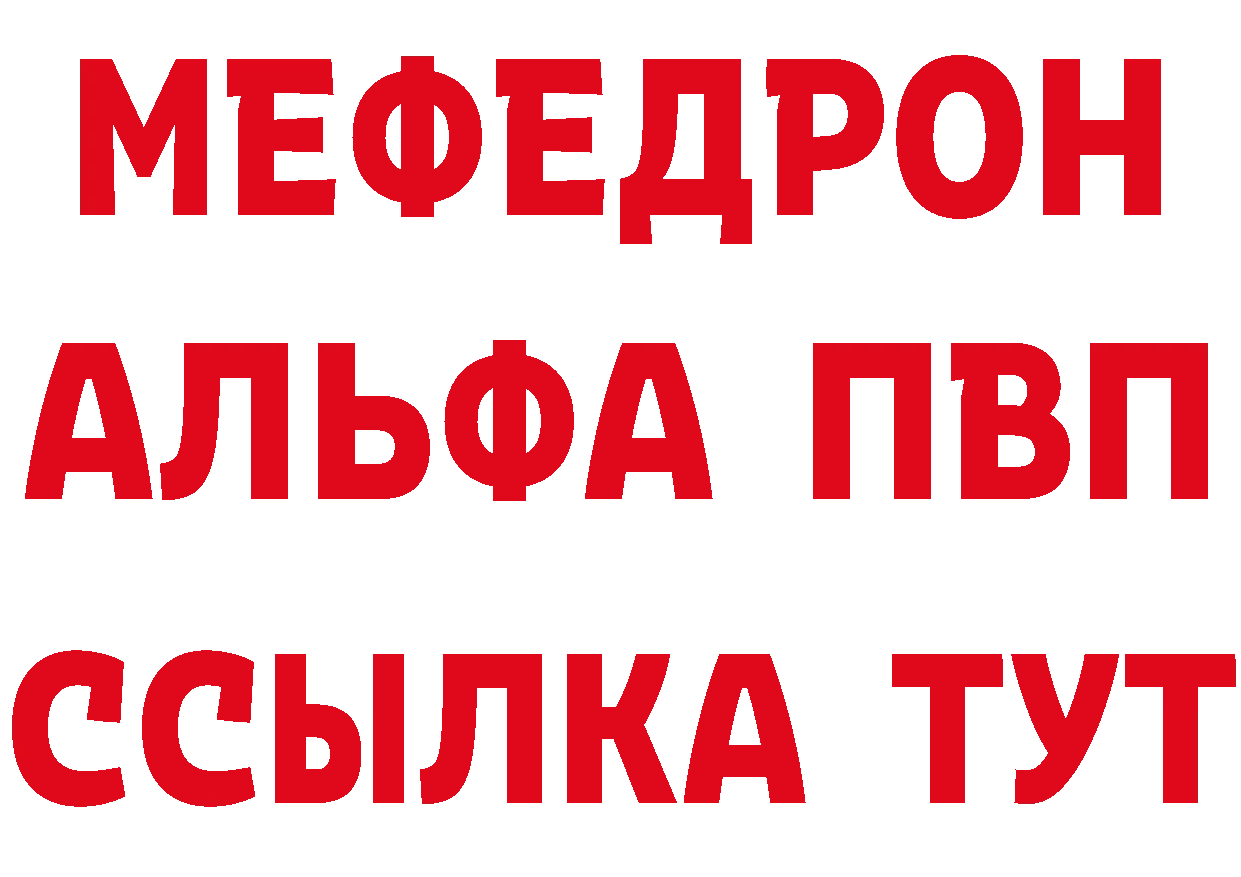 МЕФЕДРОН
АЛЬФА ПВП
ССЫЛКА ТУТ